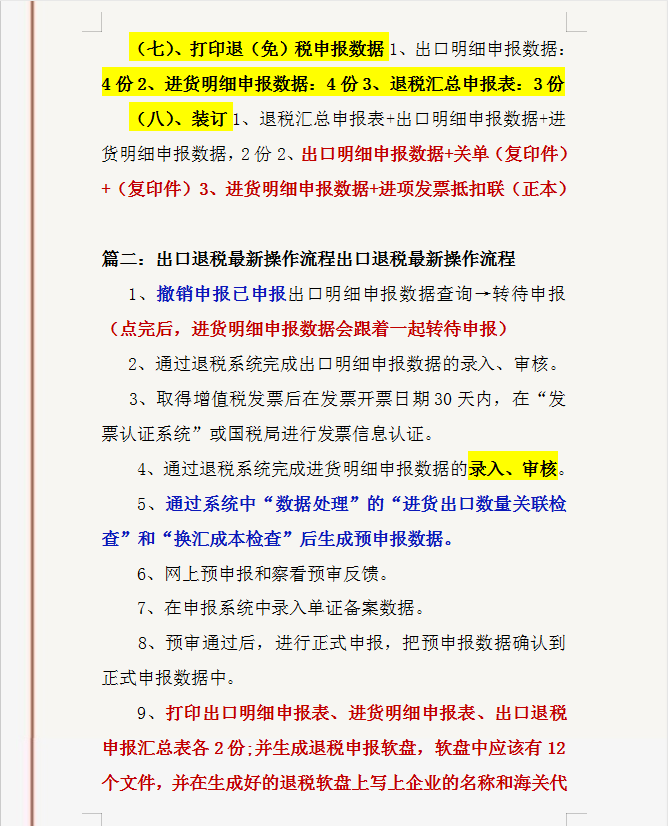 （七）、打印退（免）税申报数据 1、出口明细申报数据：4 份 2、进货明细申报数据：4 份 3、退税汇总申报表：3 份

（八）、装订 1、退税汇总申报表+出口明细申报数据+进货明细申报数据，2 份 2、出口明细申报数据+关单（复印件）+（复印件）3、进货明细申报数据+进项发票抵扣联（正本）

篇二：出口退税最新操作流程出口退税最新操作流程

1、撤销申报已申报出口明细申报数据查询→转待申报（点完后，进货明细申报数据会跟着一起转待申报）

2、通过退税系统完成出口明细申报数据的录入、审核。

3、取得增值税发票后在发票开票日期 30 天内，在“发票认证系统”或国税局进行发票信息认证。

4、通过退税系统完成进货明细申报数据的录入、审核。

5、通过系统中“数据处理”的“进货出口数量关联检查”和“换汇成本检查”后生成预申报数据。

6、网上预申报和察看预审反馈。

7、在申报系统中录入单证备案数据。

8、预审通过后，进行正式申报，把预申报数据确认到正式申报数据中。

9、打印出口明细申报表、进货明细申报表、出口退税申报汇总表各 2 份;并生成退税申报软盘，软盘中应该有 12 个文件，并在生成好的退税软盘上写上企业的名称和海关代